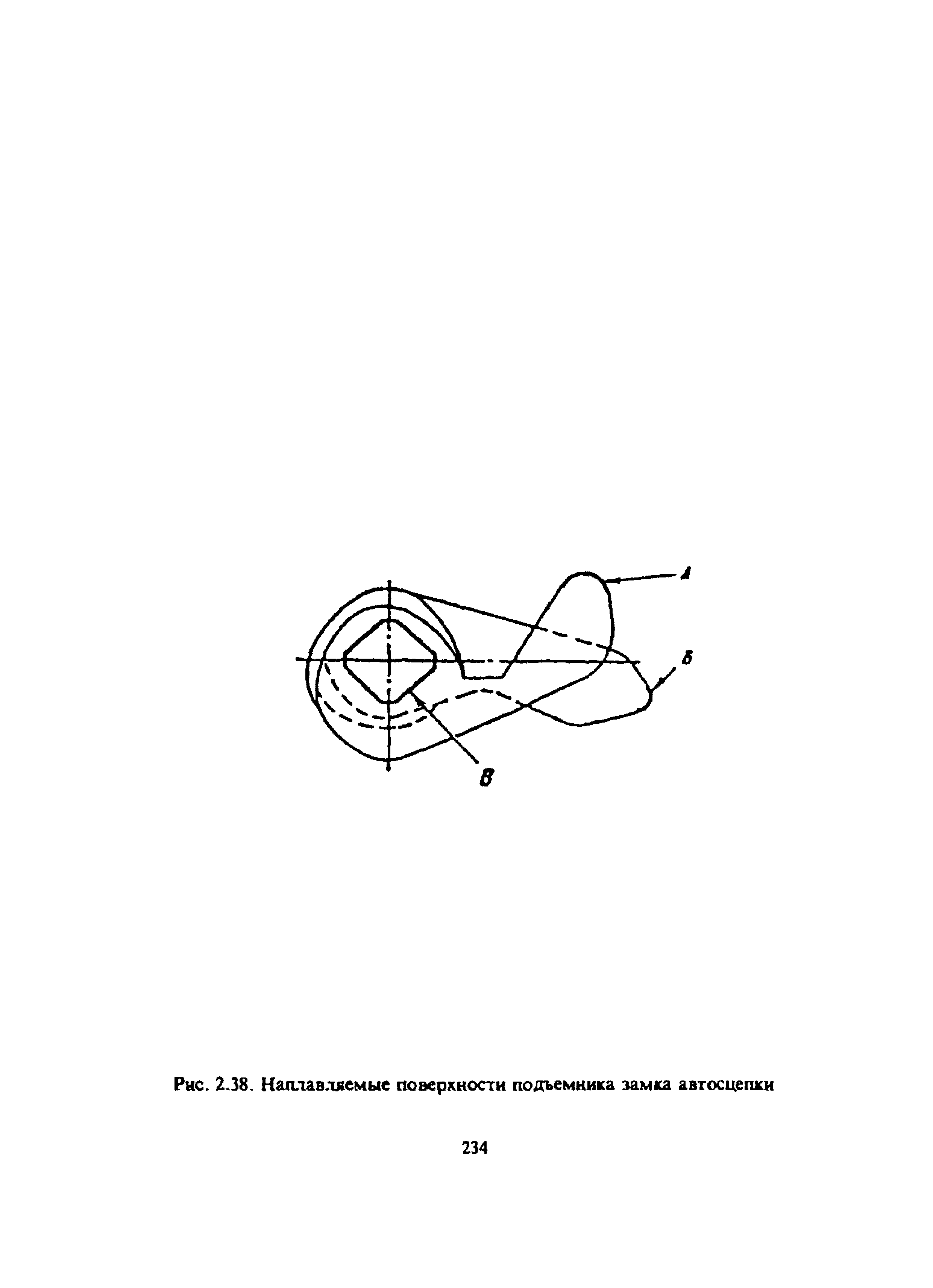 А

Б

В

Рис. 2.38. Наплавляемые поверхности подъемника замка автосцепки

234